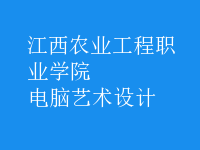 江西农业工程职业学院
电脑艺术设计